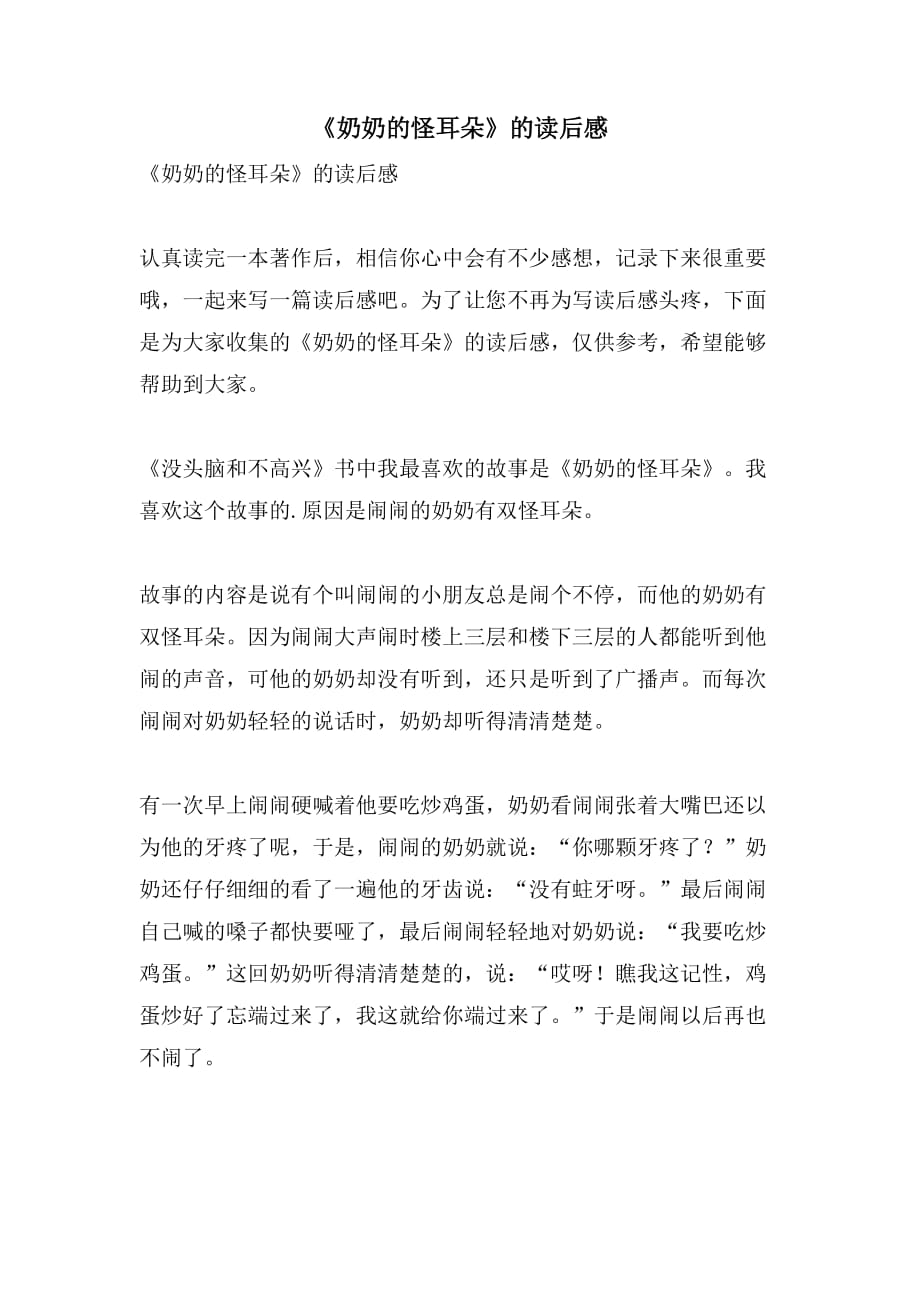 《奶奶的怪耳朵》的读后感

《奶奶的怪耳朵》的读后感

认真读完一本著作后，相信你心中会有不少感想，记录下来很重要哦，一起来写一篇读后感吧。为了让您不再为写读后感头疼，下面是为大家收集的《奶奶的怪耳朵》的读后感，仅供参考，希望能够帮助到大家。

《没头脑和不高兴》书中我最喜欢的故事是《奶奶的怪耳朵》。我喜欢这个故事的.原因是闹闹的奶奶有双怪耳朵。

故事的内容是说有个叫闹闹的小朋友总是闹个不停，而他的奶奶有双怪耳朵。因为闹闹大声闹时楼上三层和楼下三层的人都能听到他闹的声音，可他的奶奶却没有听到，还只是听到了广播声。而每次闹闹对奶奶轻轻的说话时，奶奶却听得清清楚楚。

有一次早上闹闹硬喊着他要吃炒鸡蛋，奶奶看闹闹张着大嘴巴还以为他的牙疼了呢，于是，闹闹的奶奶就说：“你哪颗牙疼了？”奶奶还仔仔细细的看了一遍他的牙齿说：“没有蛀牙呀。”最后闹闹自己喊的嗓子都快要哑了，最后闹闹轻轻地对奶奶说：“我要吃炒鸡蛋。”这回奶奶听得清清楚楚的，说：“哎呀！瞧我这记性，鸡蛋炒好了忘端过来了，我这就给你端过来了。”于是闹闹以后再也不闹了。